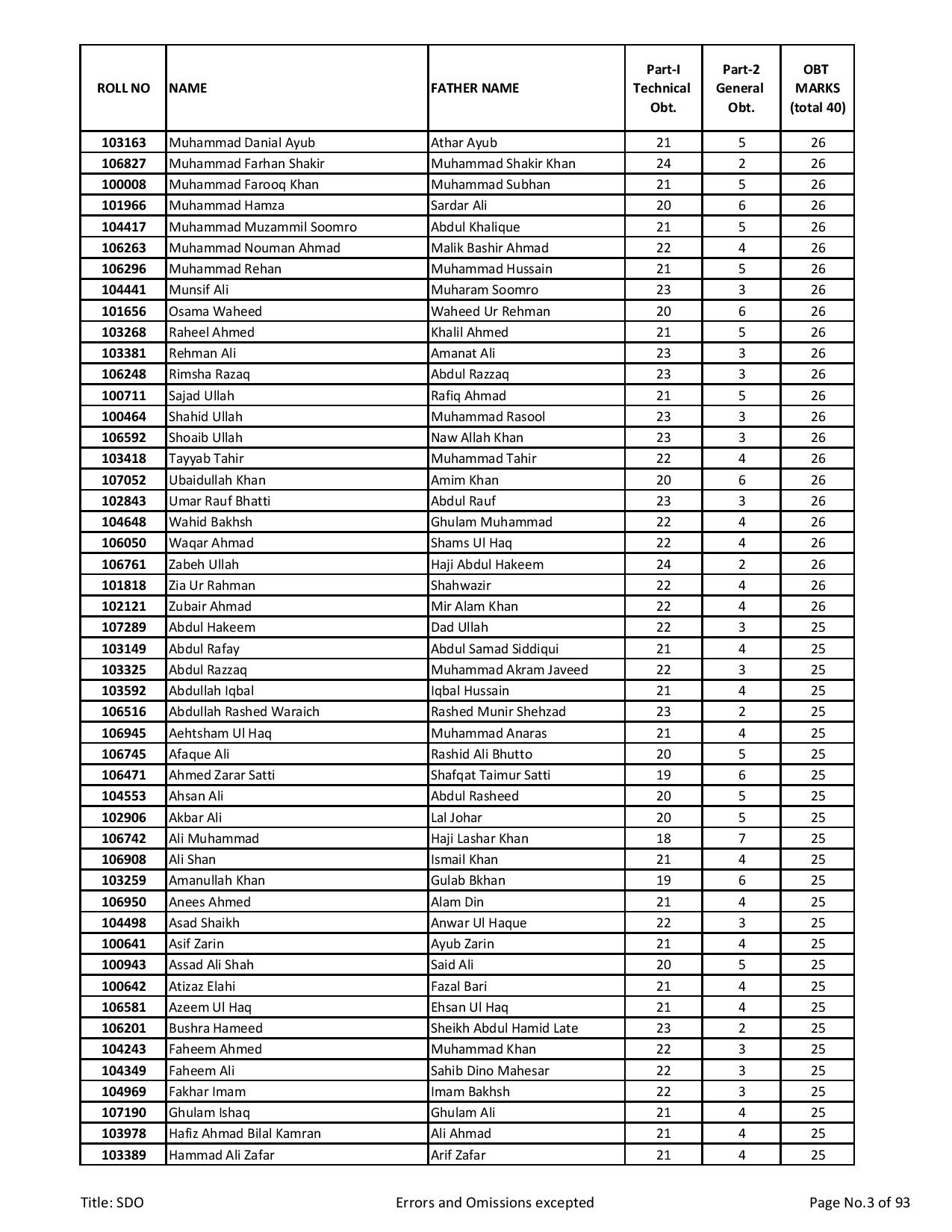 | ROLL NO | NAME | FATHER NAME | Part-I Technical Obt. | Part-2 General Obt. | OBT MARKS (total 40) |
|---|---|---|---|---|---|
| 103163 | Muhammad Danial Ayub | Athar Ayub | 21 | 5 | 26 |
| 106827 | Muhammad Farhan Shakir | Muhammad Shakir Khan | 24 | 2 | 26 |
| 100008 | Muhammad Farooq Khan | Muhammad Subhan | 21 | 5 | 26 |
| 101966 | Muhammad Hamza | Sardar Ali | 20 | 6 | 26 |
| 104417 | Muhammad Muzammil Soomro | Abdul Khalique | 21 | 5 | 26 |
| 106263 | Muhammad Nouman Ahmad | Malik Bashir Ahmad | 22 | 4 | 26 |
| 106296 | Muhammad Rehan | Muhammad Hussain | 21 | 5 | 26 |
| 104441 | Munsif Ali | Muharam Soomro | 23 | 3 | 26 |
| 101656 | Osama Waheed | Waheed Ur Rehman | 20 | 6 | 26 |
| 103268 | Raheel Ahmed | Khalil Ahmed | 21 | 5 | 26 |
| 103381 | Rehman Ali | Amanat Ali | 23 | 3 | 26 |
| 106248 | Rimsha Razaq | Abdul Razzaq | 23 | 3 | 26 |
| 100711 | Sajad Ullah | Rafiq Ahmad | 21 | 5 | 26 |
| 100464 | Shahid Ullah | Muhammad Rasool | 23 | 3 | 26 |
| 106592 | Shoaib Ullah | Naw Allah Khan | 23 | 3 | 26 |
| 103418 | Tayyab Tahir | Muhammad Tahir | 22 | 4 | 26 |
| 107052 | Ubaidullah Khan | Amim Khan | 20 | 6 | 26 |
| 102843 | Umar Rauf Bhatti | Abdul Rauf | 23 | 3 | 26 |
| 104648 | Wahid Bakhsh | Ghulam Muhammad | 22 | 4 | 26 |
| 106050 | Waqar Ahmad | Shams Ul Haq | 22 | 4 | 26 |
| 106761 | Zabeh Ullah | Haji Abdul Hakeem | 24 | 2 | 26 |
| 101818 | Zia Ur Rahman | Shahwazir | 22 | 4 | 26 |
| 102121 | Zubair Ahmad | Mir Alam Khan | 22 | 4 | 26 |
| 107289 | Abdul Hakeem | Dad Ullah | 22 | 3 | 25 |
| 103149 | Abdul Rafay | Abdul Samad Siddiqui | 21 | 4 | 25 |
| 103325 | Abdul Razzaq | Muhammad Akram Javeed | 22 | 3 | 25 |
| 103592 | Abdullah Iqbal | Iqbal Hussain | 21 | 4 | 25 |
| 106516 | Abdullah Rashed Waraich | Rashed Munir Shehzad | 23 | 2 | 25 |
| 106945 | Aehtsham Ul Haq | Muhammad Anaras | 21 | 4 | 25 |
| 106745 | Afaque Ali | Rashid Ali Bhutto | 20 | 5 | 25 |
| 106471 | Ahmed Zarar Satti | Shafqat Taimur Satti | 19 | 6 | 25 |
| 104553 | Ahsan Ali | Abdul Rasheed | 20 | 5 | 25 |
| 102906 | Akbar Ali | Lal Johar | 20 | 5 | 25 |
| 106742 | Ali Muhammad | Haji Lashar Khan | 18 | 7 | 25 |
| 106908 | Ali Shan | Ismail Khan | 21 | 4 | 25 |
| 103259 | Amanullah Khan | Gulab Bkhan | 19 | 6 | 25 |
| 106950 | Anees Ahmed | Alam Din | 21 | 4 | 25 |
| 104498 | Asad Shaikh | Anwar Ul Haque | 22 | 3 | 25 |
| 100641 | Asif Zarin | Ayub Zarin | 21 | 4 | 25 |
| 100943 | Assad Ali Shah | Said Ali | 20 | 5 | 25 |
| 100642 | Atizaz Elahi | Fazal Bari | 21 | 4 | 25 |
| 106581 | Azeem Ul Haq | Ehsan Ul Haq | 21 | 4 | 25 |
| 106201 | Bushra Hameed | Sheikh Abdul Hamid Late | 23 | 2 | 25 |
| 104243 | Faheem Ahmed | Muhammad Khan | 22 | 3 | 25 |
| 104349 | Faheem Ali | Sahib Dino Mahesar | 22 | 3 | 25 |
| 104969 | Fakhar Imam | Imam Bakhsh | 22 | 3 | 25 |
| 107190 | Ghulam Ishaq | Ghulam Ali | 21 | 4 | 25 |
| 103978 | Hafiz Ahmad Bilal Kamran | Ali Ahmad | 21 | 4 | 25 |
| 103389 | Hammad Ali Zafar | Arif Zafar | 21 | 4 | 25 |

Title: SDO Errors and Omissions excepted Page No.3 of 93